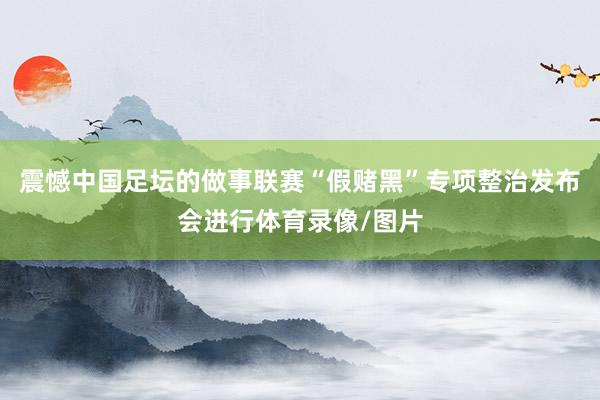 震憾中国足坛的做事联赛“假赌黑”专项整治发布会进行体育录像/图片